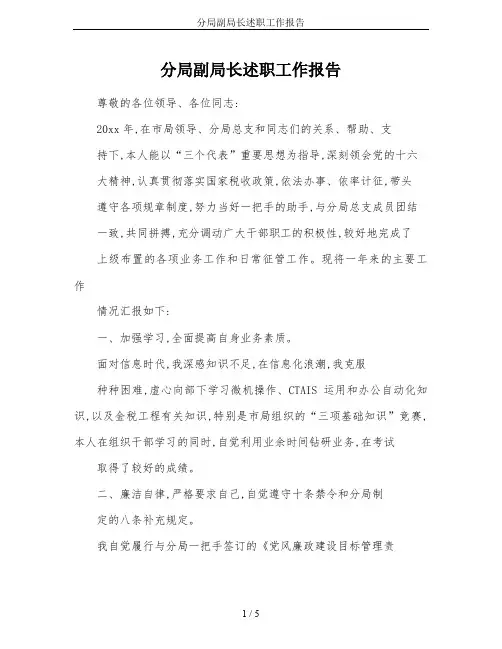 分局副局长述职工作报告

分局副局长述职工作报告

尊敬的各位领导、各位同志:

20xx 年,在市局领导、分局总支和同志们的关系、帮助、支持下,本人能以“三个代表”重要思想为指导,深刻领会党的十六大精神,认真贯彻落实国家税收政策,依法办事、依率计征,带头遵守各项规章制度,努力当好一把手的助手,与分局总支成员团结一致,共同拼搏,充分调动广大干部职工的积极性,较好地完成了上级布置的各项业务工作和日常征管工作。现将一年来的主要工作

情况汇报如下:

一、加强学习,全面提高自身业务素质。

面对信息时代,我深感知识不足,在信息化浪潮,我克服种种困难,虚心向部下学习微机操作、CTAIS 运用和办公自动化知识,以及金税工程有关知识,特别是市局组织的“三项基础知识”竞赛,本人在组织干部学习的同时,自觉利用业余时间钻研业务,在考试取得了较好的成绩。

二、廉洁自律,严格要求自己,自觉遵守十条禁令和分局制定的八条补充规定。

我自觉履行与分局一把手签订的《党风廉政建设目标管理责

1 / 5